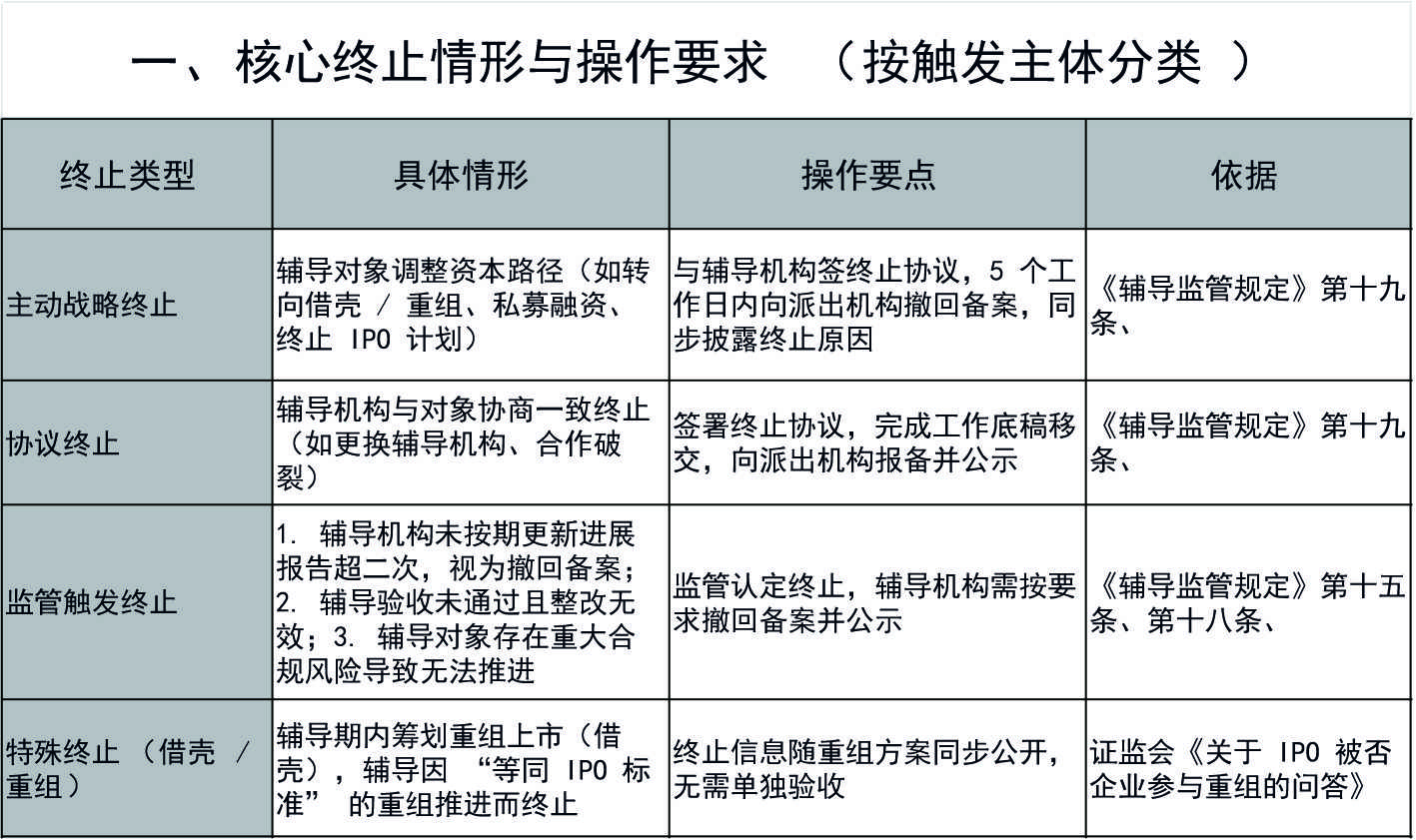 一、核心终止情形与操作要求 （按触发主体分类 ）

| 终止类型 | 具体情形 | 操作要点 | 依据 |
|---|---|---|---|
| 主动战略终止 | 辅导对象调整资本路径（如转向借壳 / 重组、私募融资、终止 IPO 计划） | 与辅导机构签终止协议，5 个工作日内向派出机构撤回备案，同步披露终止原因 | 《辅导监管规定》第十九条、 |
| 协议终止 | 辅导机构与对象协商一致终止（如更换辅导机构、合作破裂） | 签署终止协议，完成工作底稿移交，向派出机构报备并公示 | 《辅导监管规定》第十九条、 |
| 监管触发终止 | 1. 辅导机构未按期更新进展报告超二次，视为撤回备案；2. 辅导验收未通过且整改无效；3. 辅导对象存在重大合规风险导致无法推进 | 监管认定终止，辅导机构需按要求撤回备案并公示 | 《辅导监管规定》第十五条、第十八条、 |
| 特殊终止 （借壳 / 重组） | 辅导期内筹划重组上市（借壳），辅导因 “等同 IPO 标准” 的重组推进而终止 | 终止信息随重组方案同步公开，无需单独验收 | 证监会《关于 IPO 被否企业参与重组的问答》 |